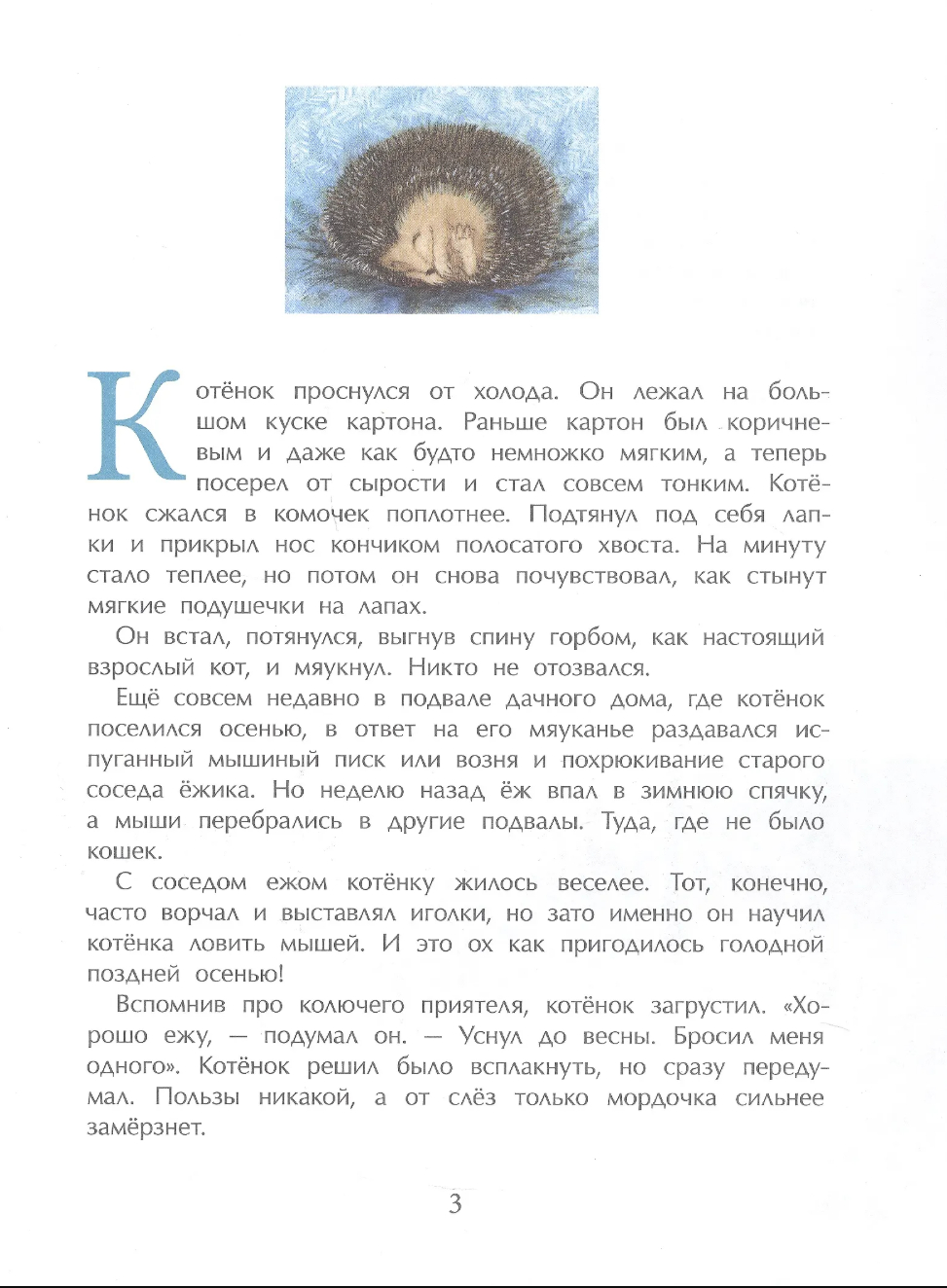 Котёнок проснулся от холода. Он лежал на большом куске картона. Раньше картон был коричневым и даже как будто немножко мягким, а теперь посерел от сырости и стал совсем тонким. Котёнок сжался в комочек поплотнее. Подтянул под себя лапки и прикрыл нос кончиком полосатого хвоста. На минуту стало теплее, но потом он снова почувствовал, как стынут мягкие подушечки на лапах.

Он встал, потянулся, выгнув спину горбом, как настоящий взрослый кот, и мяукнул. Никто не отозвался.

Ещё совсем недавно в подвале дачного дома, где котёнок поселился осенью, в ответ на его мяуканье раздавался испуганный мышиный писк или возня и похрюкивание старого соседа ёжика. Но неделю назад ёж впал в зимнюю спячку, а мыши перебрались в другие подвалы. Туда, где не было кошек.

С соседом ежом котёнку жилось веселее. Тот, конечно, часто ворчал и выставлял иголки, но зато именно он научил котёнка ловить мышей. И это ох как пригодилось голодной поздней осенью!

Вспомнив про колючего приятеля, котёнок загрустил. «Хорошо ежу, — подумал он. — Уснул до весны. Бросил меня одного». Котёнок решил было всплакнуть, но сразу передумал. Пользы никакой, а от слёз только мордочка сильнее замёрзнет.

3